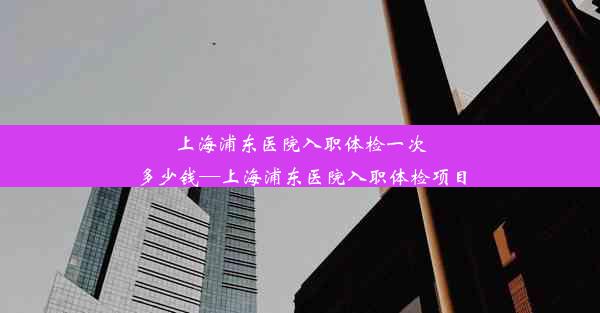 上海浦东医院入职体检一次多少钱—上海浦东医院入职体检项目